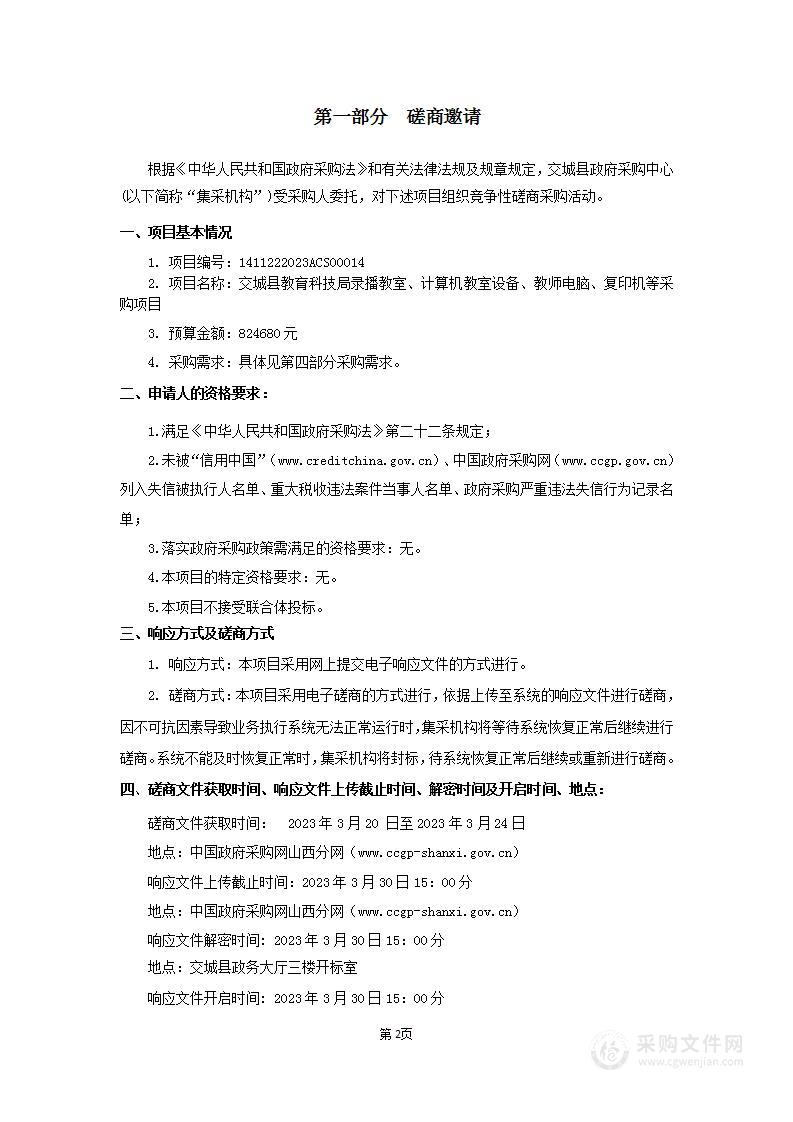 第一部分　磋商邀请

根据《中华人民共和国政府采购法》和有关法律法规及规章规定，交城县政府采购中心(以下简称“集采机构”)受采购人委托，对下述项目组织竞争性磋商采购活动。

一、项目基本情况

1. 项目编号：1411222023ACS00014

2. 项目名称：交城县教育科技局录播教室、计算机教室设备、教师电脑、复印机等采购项目

3. 预算金额：824680元

4. 采购需求：具体见第四部分采购需求。

二、申请人的资格要求：

1.满足《中华人民共和国政府采购法》第二十二条规定；

2.未被“信用中国”(www.creditchina.gov.cn)、中国政府采购网(www.ccgp.gov.cn)列入失信被执行人名单、重大税收违法案件当事人名单、政府采购严重违法失信行为记录名单；

3.落实政府采购政策需满足的资格要求：无。

4.本项目的特定资格要求：无。

5.本项目不接受联合体投标。

三、响应方式及磋商方式

1. 响应方式：本项目采用网上提交电子响应文件的方式进行。

2. 磋商方式：本项目采用电子磋商的方式进行，依据上传至系统的响应文件进行磋商，因不可抗因素导致业务执行系统无法正常运行时，集采机构将等待系统恢复正常后继续进行磋商。系统不能及时恢复正常时，集采机构将封标，待系统恢复正常后继续或重新进行磋商。

四、磋商文件获取时间、响应文件上传截止时间、解密时间及开启时间、地点：

磋商文件获取时间：　2023年3月20日至2023年3月24日

地点：中国政府采购网山西分网(www.ccgp-shanxi.gov.cn)

响应文件上传截止时间：2023年3月30日15：00分

地点：中国政府采购网山西分网(www.ccgp-shanxi.gov.cn)

响应文件解密时间：2023年3月30日15：00分

地点：交城县政务大厅三楼开标室

响应文件开启时间：2023年3月30日15：00分

第2页

采购文件网
www.cgwenjian.com